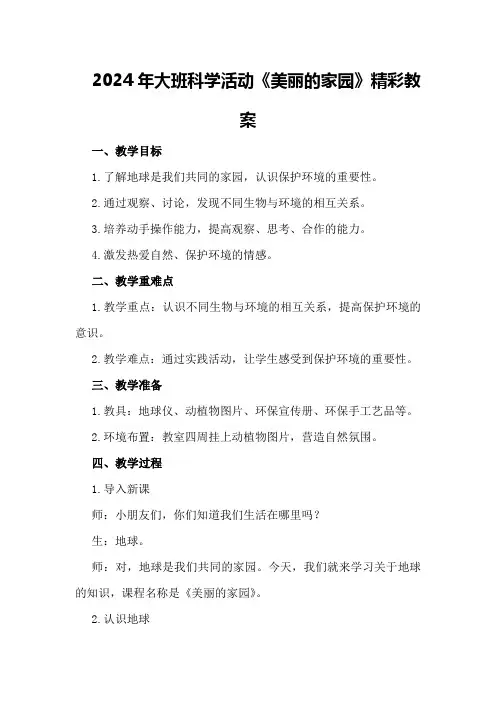 2024年大班科学活动《美丽的家园》精彩教案

一、教学目标

1.了解地球是我们共同的家园，认识保护环境的重要性。

2.通过观察、讨论，发现不同生物与环境的相互关系。

3.培养动手操作能力，提高观察、思考、合作的能力。

4.激发热爱自然、保护环境的情感。

二、教学重难点

1.教学重点：认识不同生物与环境的相互关系，提高保护环境的意识。

2.教学难点：通过实践活动，让学生感受到保护环境的重要性。

三、教学准备

1.教具：地球仪、动植物图片、环保宣传册、环保手工艺品等。

2.环境布置：教室四周挂上动植物图片，营造自然氛围。

四、教学过程

1.导入新课

师：小朋友们，你们知道我们生活在哪里吗？

生：地球。

师：对，地球是我们共同的家园。今天，我们就来学习关于地球的知识，课程名称是《美丽的家园》。

2.认识地球